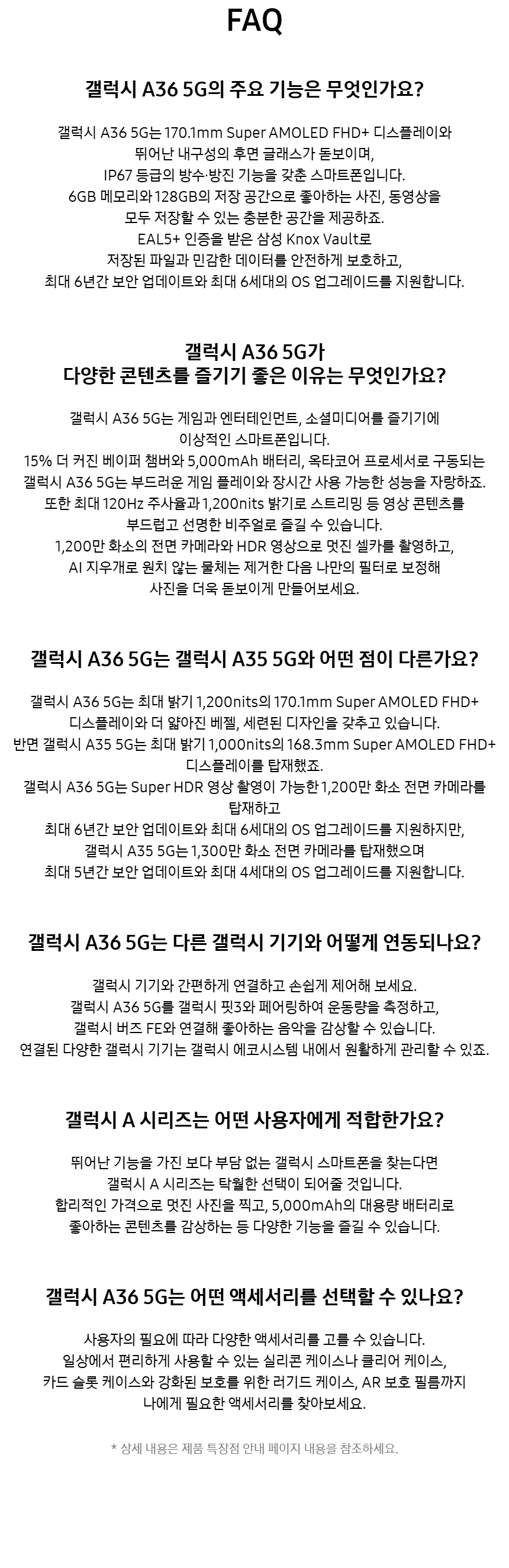 FAQ

갤럭시 A36 5G의 주요 기능은 무엇인가요?

갤럭시 A36 5G는 170.1mm Super AMOLED FHD+ 디스플레이와 뛰어난 내구성의 후면 글래스가 돋보이며, IP67 등급의 방수·방진 기능을 갖춘 스마트폰입니다. 6GB 메모리와 128GB의 저장 공간으로 좋아하는 사진, 동영상을 모두 저장할 수 있는 충분한 공간을 제공하죠. EAL5+ 인증을 받은 삼성 Knox Vault로 저장된 파일과 민감한 데이터를 안전하게 보호하고, 최대 6년간 보안 업데이트와 최대 6세대의 OS 업그레이드를 지원합니다.

갤럭시 A36 5G가
다양한 콘텐츠를 즐기기 좋은 이유는 무엇인가요?

갤럭시 A36 5G는 게임과 엔터테인먼트, 소셜미디어를 즐기기에 이상적인 스마트폰입니다. 15% 더 커진 베이퍼 챔버와 5,000mAh 배터리, 옥타코어 프로세서로 구동되는 갤럭시 A36 5G는 부드러운 게임 플레이와 장시간 사용 가능한 성능을 자랑하죠. 또한 최대 120Hz 주사율과 1,200nits 밝기로 스트리밍 등 영상 콘텐츠를 부드럽고 선명한 비주얼로 즐길 수 있습니다. 1,200만 화소의 전면 카메라와 HDR 영상으로 멋진 셀카를 촬영하고, AI 지우개로 원치 않는 물체는 제거한 다음 나만의 필터로 보정해 사진을 더욱 돋보이게 만들어보세요.

갤럭시 A36 5G는 갤럭시 A35 5G와 어떤 점이 다른가요?

갤럭시 A36 5G는 최대 밝기 1,200nits의 170.1mm Super AMOLED FHD+ 디스플레이와 더 얇아진 베젤, 세련된 디자인을 갖추고 있습니다. 반면 갤럭시 A35 5G는 최대 밝기 1,000nits의 168.3mm Super AMOLED FHD+ 디스플레이를 탑재했죠. 갤럭시 A36 5G는 Super HDR 영상 촬영이 가능한 1,200만 화소 전면 카메라를 탑재하고 최대 6년간 보안 업데이트와 최대 6세대의 OS 업그레이드를 지원하지만, 갤럭시 A35 5G는 1,300만 화소 전면 카메라를 탑재했으며 최대 5년간 보안 업데이트와 최대 4세대의 OS 업그레이드를 지원합니다.

갤럭시 A36 5G는 다른 갤럭시 기기와 어떻게 연동되나요?

갤럭시 기기와 간편하게 연결하고 손쉽게 제어해 보세요. 갤럭시 A36 5G를 갤럭시 핏3와 페어링하여 운동량을 측정하고, 갤럭시 버즈 FE와 연결해 좋아하는 음악을 감상할 수 있습니다. 연결된 다양한 갤럭시 기기는 갤럭시 에코시스템 내에서 원활하게 관리할 수 있죠.

갤럭시 A 시리즈는 어떤 사용자에게 적합한가요?

뛰어난 기능을 가진 보다 부담 없는 갤럭시 스마트폰을 찾는다면 갤럭시 A 시리즈는 탁월한 선택이 되어줄 것입니다. 합리적인 가격으로 멋진 사진을 찍고, 5,000mAh의 대용량 배터리로 좋아하는 콘텐츠를 감상하는 등 다양한 기능을 즐길 수 있습니다.

갤럭시 A36 5G는 어떤 액세서리를 선택할 수 있나요?

사용자의 필요에 따라 다양한 액세서리를 고를 수 있습니다. 일상에서 편리하게 사용할 수 있는 실리콘 케이스나 클리어 케이스, 카드 슬롯 케이스와 강화된 보호를 위한 러기드 케이스, AR 보호 필름까지 나에게 필요한 액세서리를 찾아보세요.

* 상세 내용은 제품 특장점 안내 페이지 내용을 참조하세요.